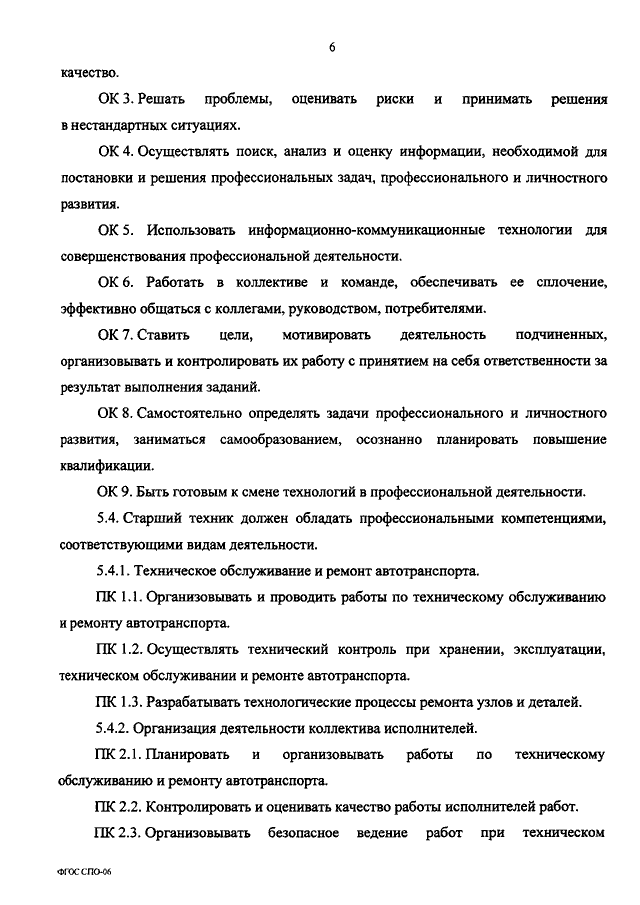 6

качество.

ОК 3. Решать проблемы, оценивать риски и принимать решения в нестандартных ситуациях.

ОК 4. Осуществлять поиск, анализ и оценку информации, необходимой для постановки и решения профессиональных задач, профессионального и личностного развития.

ОК 5. Использовать информационно-коммуникационные технологии для совершенствования профессиональной деятельности.

ОК 6. Работать в коллективе и команде, обеспечивать ее сплочение, эффективно общаться с коллегами, руководством, потребителями.

ОК 7. Ставить цели, мотивировать деятельность подчиненных, организовывать и контролировать их работу с принятием на себя ответственности за результат выполнения заданий.

ОК 8. Самостоятельно определять задачи профессионального и личностного развития, заниматься самообразованием, осознанно планировать повышение квалификации.

ОК 9. Быть готовым к смене технологий в профессиональной деятельности.

5.4. Старший техник должен обладать профессиональными компетенциями, соответствующими видам деятельности.

5.4.1. Техническое обслуживание и ремонт автотранспорта.

ПК 1.1. Организовывать и проводить работы по техническому обслуживанию и ремонту автотранспорта.

ПК 1.2. Осуществлять технический контроль при хранении, эксплуатации, техническом обслуживании и ремонте автотранспорта.

ПК 1.3. Разрабатывать технологические процессы ремонта узлов и деталей.

5.4.2. Организация деятельности коллектива исполнителей.

ПК 2.1. Планировать и организовывать работы по техническому обслуживанию и ремонту автотранспорта.

ПК 2.2. Контролировать и оценивать качество работы исполнителей работ.

ПК 2.3. Организовывать безопасное ведение работ при техническом

ФГОС СПО-06